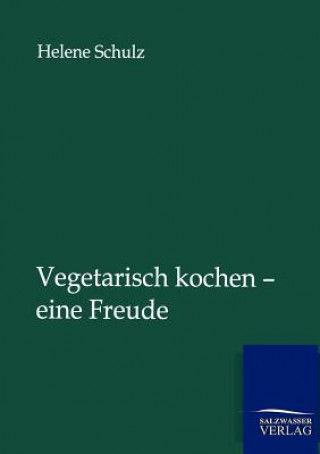 Helene Schulz

Vegetarisch kochen – eine Freude

SALZWASSER VERLAG